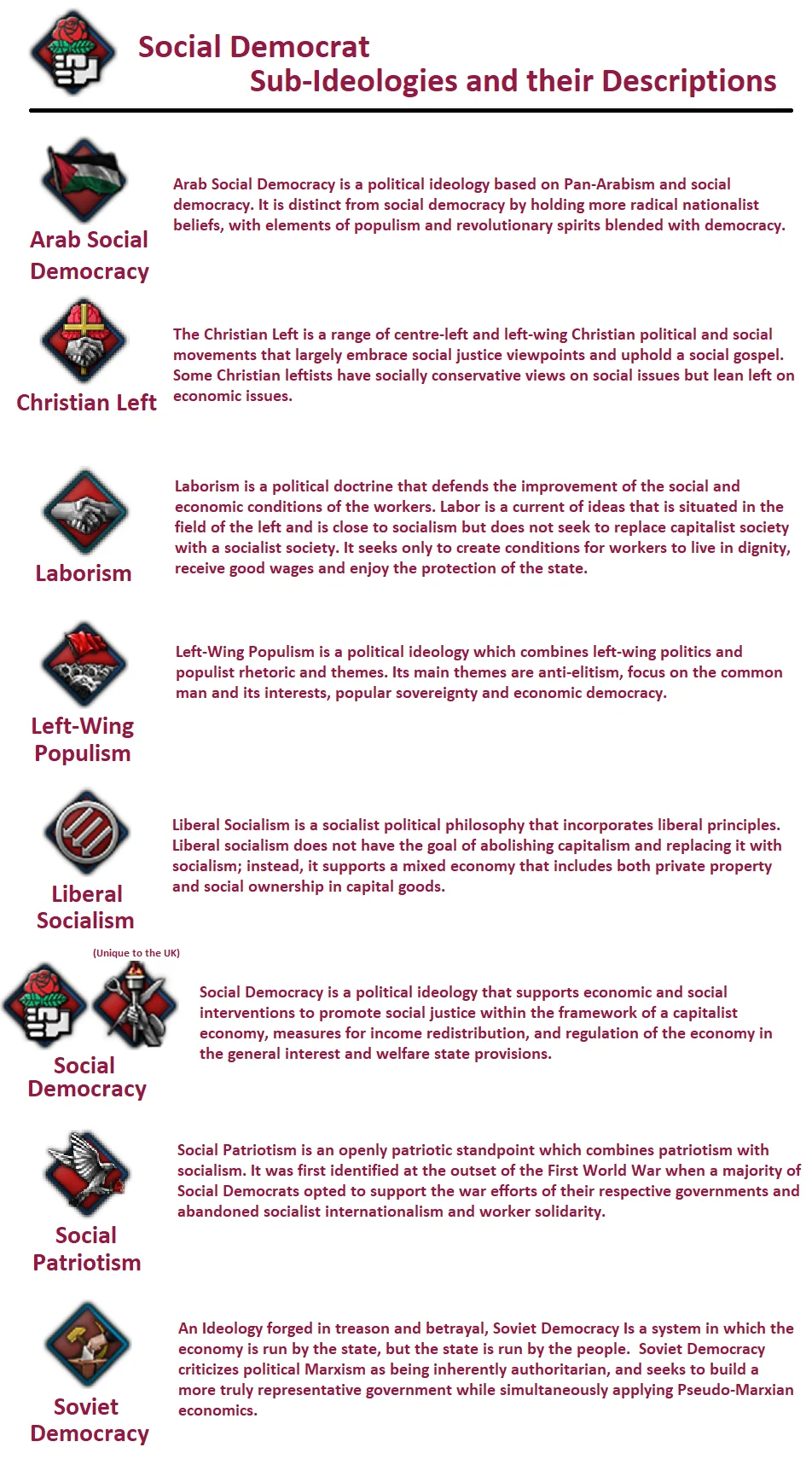 Social Democrat
Sub-Ideologies and their Descriptions

Arab Social Democracy

Arab Social Democracy is a political ideology based on Pan-Arabism and social democracy. It is distinct from social democracy by holding more radical nationalist beliefs, with elements of populism and revolutionary spirits blended with democracy.

Christian Left

The Christian Left is a range of centre-left and left-wing Christian political and social movements that largely embrace social justice viewpoints and uphold a social gospel. Some Christian leftists have socially conservative views on social issues but lean left on economic issues.

Laborism

Laborism is a political doctrine that defends the improvement of the social and economic conditions of the workers. Labor is a current of ideas that is situated in the field of the left and is close to socialism but does not seek to replace capitalist society with a socialist society. It seeks only to create conditions for workers to live in dignity, receive good wages and enjoy the protection of the state.

Left-Wing Populism

Left-Wing Populism is a political ideology which combines left-wing politics and populist rhetoric and themes. Its main themes are anti-elitism, focus on the common man and its interests, popular sovereignty and economic democracy.

Liberal Socialism

Liberal Socialism is a socialist political philosophy that incorporates liberal principles. Liberal socialism does not have the goal of abolishing capitalism and replacing it with socialism; instead, it supports a mixed economy that includes both private property and social ownership in capital goods.

(Unique to the UK)

Social Democracy

Social Democracy is a political ideology that supports economic and social interventions to promote social justice within the framework of a capitalist economy, measures for income redistribution, and regulation of the economy in the general interest and welfare state provisions.

Social Patriotism

Social Patriotism is an openly patriotic standpoint which combines patriotism with socialism. It was first identified at the outset of the First World War when a majority of Social Democrats opted to support the war efforts of their respective governments and abandoned socialist internationalism and worker solidarity.

Soviet Democracy

An Ideology forged in treason and betrayal, Soviet Democracy Is a system in which the economy is run by the state, but the state is run by the people. Soviet Democracy criticizes political Marxism as being inherently authoritarian, and seeks to build a more truly representative government while simultaneously applying Pseudo-Marxian economics.